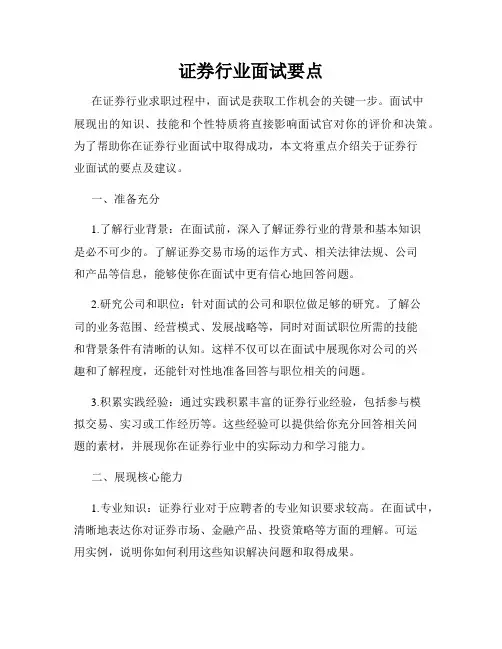 证券行业面试要点

在证券行业求职过程中，面试是获取工作机会的关键一步。面试中展现出的知识、技能和个性特质将直接影响面试官对你的评价和决策。为了帮助你在证券行业面试中取得成功，本文将重点介绍关于证券行业面试的要点及建议。

一、准备充分

1.了解行业背景：在面试前，深入了解证券行业的背景和基本知识是必不可少的。了解证券交易市场的运作方式、相关法律法规、公司和产品等信息，能够使你在面试中更有信心地回答问题。

2.研究公司和职位：针对面试的公司和职位做足够的研究。了解公司的业务范围、经营模式、发展战略等，同时对面试职位所需的技能和背景条件有清晰的认知。这样不仅可以在面试中展现你对公司的兴趣和了解程度，还能针对性地准备回答与职位相关的问题。

3.积累实践经验：通过实践积累丰富的证券行业经验，包括参与模拟交易、实习或工作经历等。这些经验可以提供给你充分回答相关问题的素材，并展现你在证券行业中的实际动力和学习能力。

二、展现核心能力

1.专业知识：证券行业对于应聘者的专业知识要求较高。在面试中，清晰地表达你对证券市场、金融产品、投资策略等方面的理解。可运用实例，说明你如何利用这些知识解决问题和取得成果。